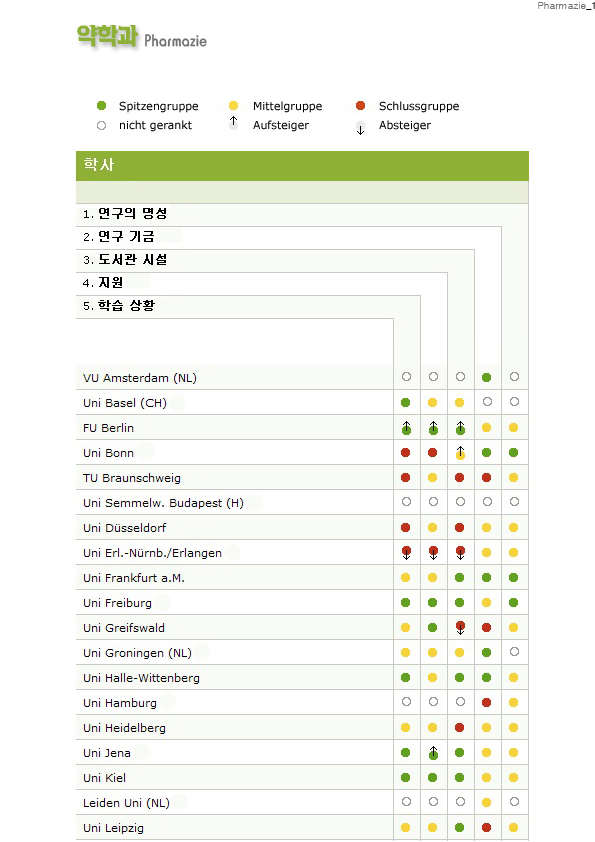 Pharmazie_1

약학과 Pharmazie

Spitzengruppe
Mittelgruppe
Schlussgruppe
nicht gerankt
Aufsteiger
Absteiger

학사

1. 연구의 명성
2. 연구 기금
3. 도서관 시설
4. 지원
5. 학습 상황

VU Amsterdam (NL)
Uni Basel (CH)
FU Berlin
Uni Bonn
TU Braunschweig
Uni Semmelw. Budapest (H)
Uni Düsseldorf
Uni Erl.-Nürnb./Erlangen
Uni Frankfurt a.M.
Uni Freiburg
Uni Greifswald
Uni Groningen (NL)
Uni Halle-Wittenberg
Uni Hamburg
Uni Heidelberg
Uni Jena
Uni Kiel
Leiden Uni (NL)
Uni Leipzig